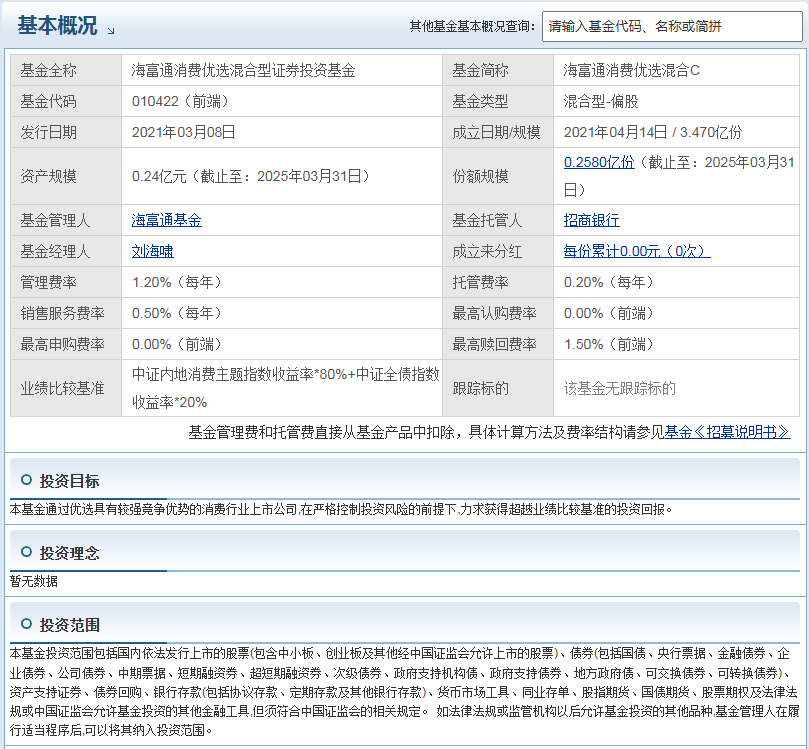 基本概况

其他基金基本概况查询： 请输入基金代码、名称或简拼

| 基金全称 | 海富通消费优选混合型证券投资基金 | 基金简称 | 海富通消费优选混合C |
|---|---|---|---|
| 基金代码 | 010422（前端） | 基金类型 | 混合型-偏股 |
| 发行日期 | 2021年03月08日 | 成立日期/规模 | 2021年04月14日 / 3.470亿份 |
| 资产规模 | 0.24亿元（截止至：2025年03月31日） | 份额规模 | 0.2580亿份（截止至：2025年03月31日） |
| 基金管理人 | 海富通基金 | 基金托管人 | 招商银行 |
| 基金经理人 | 刘海啸 | 成立来分红 | 每份累计0.00元（0次） |
| 管理费率 | 1.20%（每年） | 托管费率 | 0.20%（每年） |
| 销售服务费率 | 0.50%（每年） | 最高认购费率 | 0.00%（前端） |
| 最高申购费率 | 0.00%（前端） | 最高赎回费率 | 1.50%（前端） |
| 业绩比较基准 | 中证内地消费主题指数收益率*80%+中证全债指数收益率*20% | 跟踪标的 | 该基金无跟踪标的 |

基金管理费和托管费直接从基金产品中扣除，具体计算方法及费率结构请参见基金《招募说明书》

投资目标

本基金通过优选具有较强竞争优势的消费行业上市公司,在严格控制投资风险的前提下,力求获得超越业绩比较基准的投资回报。

投资理念

暂无数据

投资范围

本基金投资范围包括国内依法发行上市的股票(包含中小板、创业板及其他经中国证监会允许上市的股票)、债券(包括国债、央行票据、金融债券、企业债券、公司债券、中期票据、短期融资券、超短期融资券、次级债券、政府支持机构债、政府支持债券、地方政府债、可交换债券、可转换债券)、资产支持证券、债券回购、银行存款(包括协议存款、定期存款及其他银行存款)、货币市场工具、同业存单、股指期货、国债期货、股票期权及法律法规或中国证监会允许基金投资的其他金融工具,但须符合中国证监会的相关规定。 如法律法规或监管机构以后允许基金投资的其他品种,基金管理人在履行适当程序后,可以将其纳入投资范围。